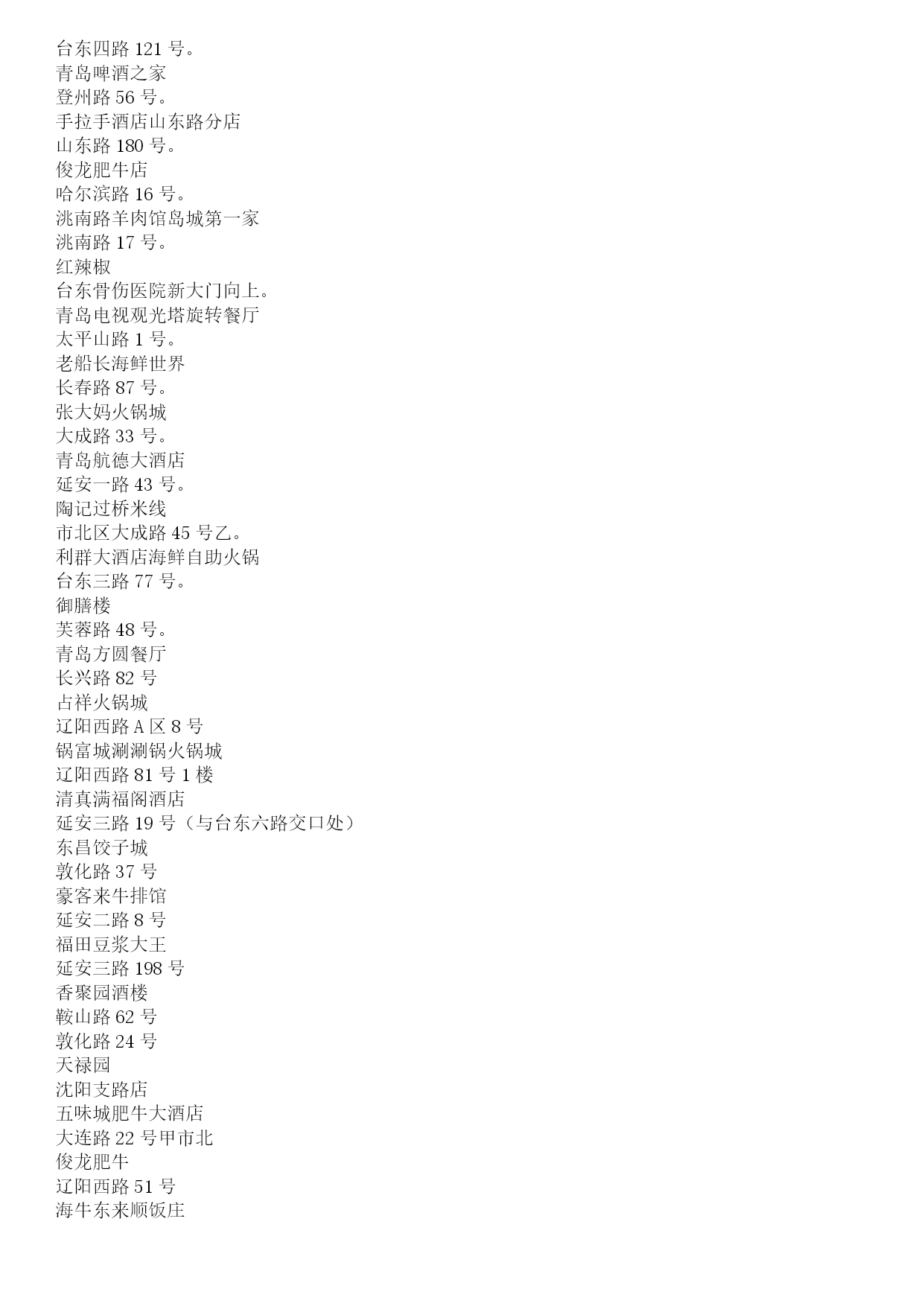 台东四路 121 号。
青岛啤酒之家
登州路 56 号。
手拉手酒店山东路分店
山东路 180 号。
俊龙肥牛店
哈尔滨路 16 号。
洮南路羊肉馆岛城第一家
洮南路 17 号。
红辣椒
台东骨伤医院新大门向上。
青岛电视观光塔旋转餐厅
太平山路 1 号。
老船长海鲜世界
长春路 87 号。
张大妈火锅城
大成路 33 号。
青岛航德大酒店
延安一路 43 号。
陶记过桥米线
市北区大成路 45 号乙。
利群大酒店海鲜自助火锅
台东三路 77 号。
御膳楼
芙蓉路 48 号。
青岛方圆餐厅
长兴路 82 号
占祥火锅城
辽阳西路 A 区 8 号
锅富城涮涮锅火锅城
辽阳西路 81 号 1 楼
清真满福阁酒店
延安三路 19 号（与台东六路交口处）
东昌饺子城
敦化路 37 号
豪客来牛排馆
延安二路 8 号
福田豆浆大王
延安三路 198 号
香聚园酒楼
鞍山路 62 号
敦化路 24 号
天禄园
沈阳支路店
五味城肥牛大酒店
大连路 22 号甲市北
俊龙肥牛
辽阳西路 51 号
海牛东来顺饭庄